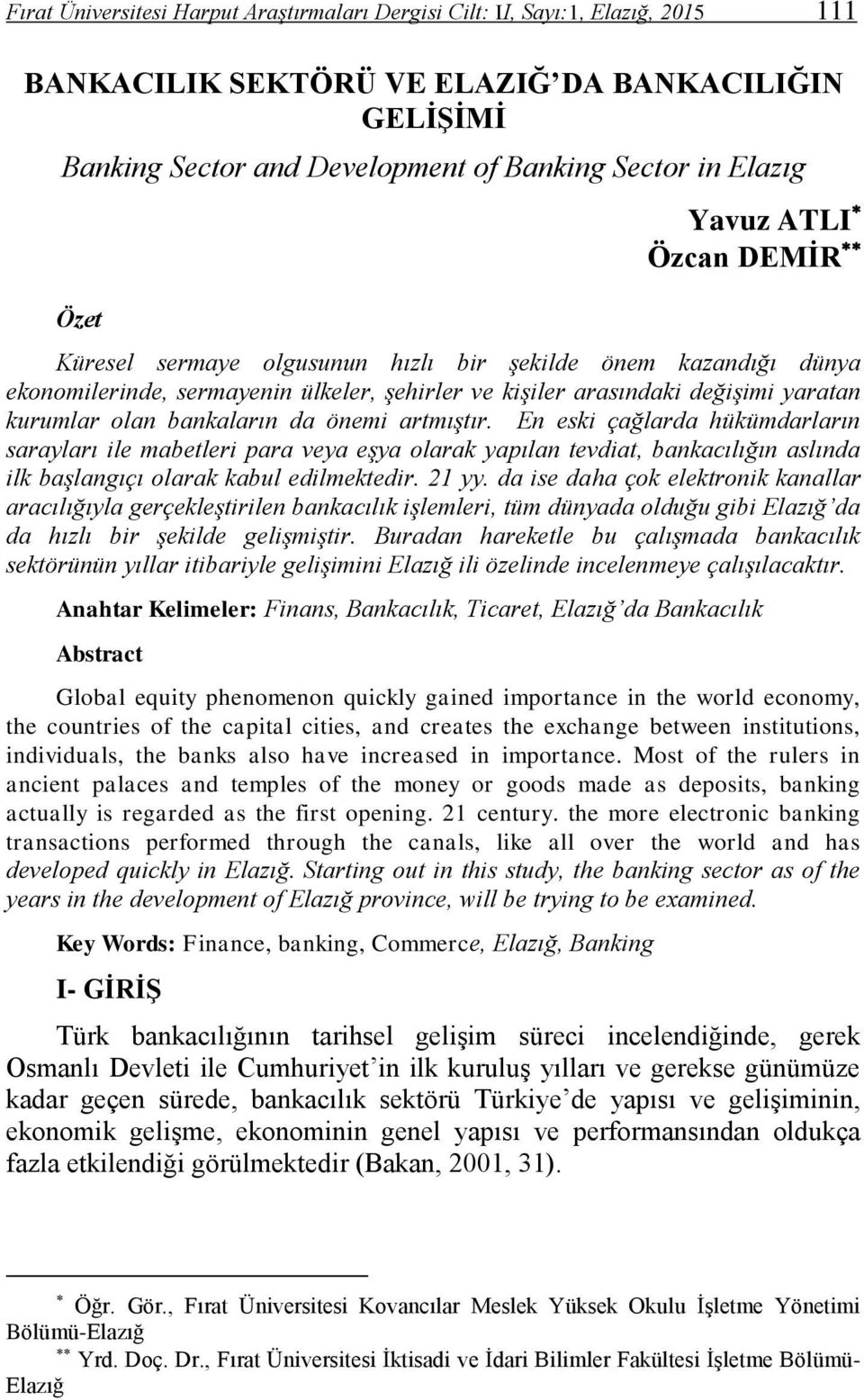 Fırat Üniversitesi Harput Araştırmaları Dergisi Cilt: II, Sayı:1, Elazığ, 2015 111

BANKACILIK SEKTÖRÜ VE ELAZIĞ'DA BANKACILIĞIN GELİŞİMİ

Banking Sector and Development of Banking Sector in Elazıg

Yavuz ATLI*
Özcan DEMİR**

Özet

Küresel sermaye olgusunun hızlı bir şekilde önem kazandığı dünya ekonomilerinde, sermayenin ülkeler, şehirler ve kişiler arasındaki değişimi yaratan kurumlar olan bankaların da önemi artmıştır. En eski çağlarda hükümdarların sarayları ile mabetleri para veya eşya olarak yapılan tevdiat, bankacılığın aslında ilk başlangıçı olarak kabul edilmektedir. 21 yy. da ise daha çok elektronik kanallar aracılığıyla gerçekleştirilen bankacılık işlemleri, tüm dünyada olduğu gibi Elazığ'da da hızlı bir şekilde gelişmiştir. Buradan hareketle bu çalışmada bankacılık sektörünün yıllar itibariyle gelişimini Elazığ ili özelinde incelenmeye çalışılacaktır.

Anahtar Kelimeler: Finans, Bankacılık, Ticaret, Elazığ'da Bankacılık

Abstract

Global equity phenomenon quickly gained importance in the world economy, the countries of the capital cities, and creates the exchange between institutions, individuals, the banks also have increased in importance. Most of the rulers in ancient palaces and temples of the money or goods made as deposits, banking actually is regarded as the first opening. 21 century. the more electronic banking transactions performed through the canals, like all over the world and has developed quickly in Elazığ. Starting out in this study, the banking sector as of the years in the development of Elazığ province, will be trying to be examined.

Key Words: Finance, banking, Commerce, Elazığ, Banking

I- GİRİŞ

Türk bankacılığının tarihsel gelişim süreci incelendiğinde, gerek Osmanlı Devleti ile Cumhuriyet'in ilk kuruluş yılları ve gerekse günümüze kadar geçen sürede, bankacılık sektörü Türkiye'de yapısı ve gelişiminin, ekonomik gelişme, ekonominin genel yapısı ve performansından oldukça fazla etkilendiği görülmektedir (Bakan, 2001, 31).

* Öğr. Gör., Fırat Üniversitesi Kovancılar Meslek Yüksek Okulu İşletme Yönetimi Bölümü-Elazığ
** Yrd. Doç. Dr., Fırat Üniversitesi İktisadi ve İdari Bilimler Fakültesi İşletme Bölümü-Elazığ